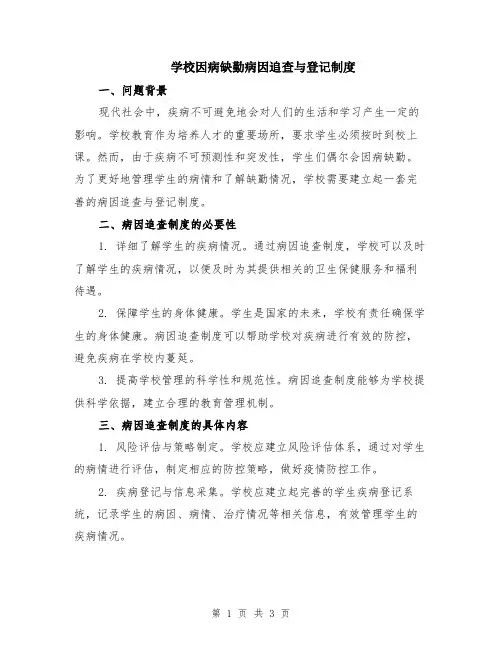 学校因病缺勤病因追查与登记制度

一、问题背景

现代社会中，疾病不可避免地会对人们的生活和学习产生一定的影响。学校教育作为培养人才的重要场所，要求学生必须按时到校上课。然而，由于疾病不可预测性和突发性，学生们偶尔会因病缺勤。为了更好地管理学生的病情和了解缺勤情况，学校需要建立起一套完善的病因追查与登记制度。

二、病因追查制度的必要性

1. 详细了解学生的疾病情况。通过病因追查制度，学校可以及时了解学生的疾病情况，以便及时为其提供相关的卫生保健服务和福利待遇。

2. 保障学生的身体健康。学生是国家的未来，学校有责任确保学生的身体健康。病因追查制度可以帮助学校对疾病进行有效的防控，避免疾病在学校内蔓延。

3. 提高学校管理的科学性和规范性。病因追查制度能够为学校提供科学依据，建立合理的教育管理机制。

三、病因追查制度的具体内容

1. 风险评估与策略制定。学校应建立风险评估体系，通过对学生的病情进行评估，制定相应的防控策略，做好疫情防控工作。

2. 疾病登记与信息采集。学校应建立起完善的学生疾病登记系统，记录学生的病因、病情、治疗情况等相关信息，有效管理学生的疾病情况。

第 1 页 共 3 页